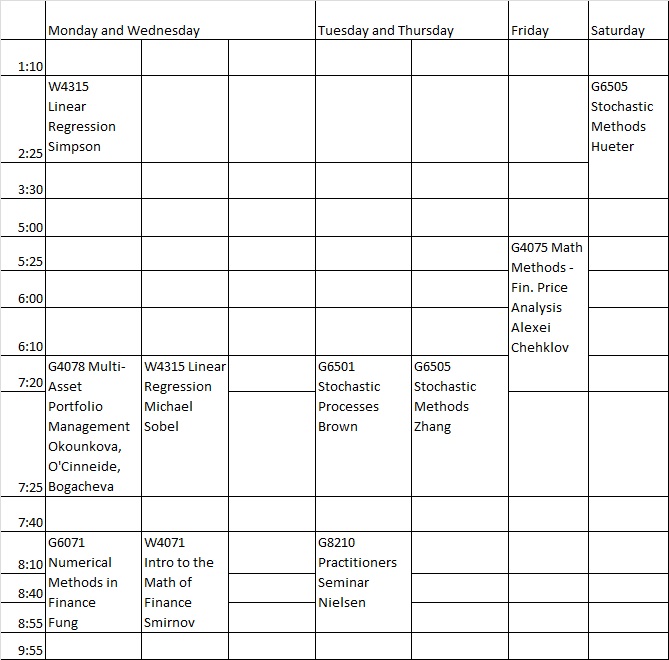 |  | Monday and Wednesday |  |  | Tuesday and Thursday |  | Friday | Saturday |
|---|---|---|---|---|---|---|---|
| 1:10 |  |  |  |  |  |  |  |
| 2:25 | W4315 Linear Regression Simpson |  |  |  |  |  | G6505 Stochastic Methods Hueter |
| 3:30 |  |  |  |  |  |  |  |
| 5:00 |  |  |  |  |  |  |  |
| 5:25 |  |  |  |  |  | G4075 Math Methods - Fin. Price Analysis Alexei Chehklov |  |
| 6:00 |  |  |  |  |  |  |  |
| 6:10 |  |  |  |  |  |  |  |
| 7:20 | G4078 Multi-Asset Portfolio Management Okounkova, O'Cinneide, Bogacheva | W4315 Linear Regression Michael Sobel |  | G6501 Stochastic Processes Brown | G6505 Stochastic Methods Zhang |  |  |
| 7:25 |  |  |  |  |  |  |  |
| 7:40 |  |  |  |  |  |  |  |
| 8:10 | G6071 Numerical Methods in Finance Fung | W4071 Intro to the Math of Finance Smirnov |  | G8210 Practitioners Seminar Nielsen |  |  |  |
| 8:40 |  |  |  |  |  |  |  |
| 8:55 |  |  |  |  |  |  |  |
| 9:55 |  |  |  |  |  |  |  |